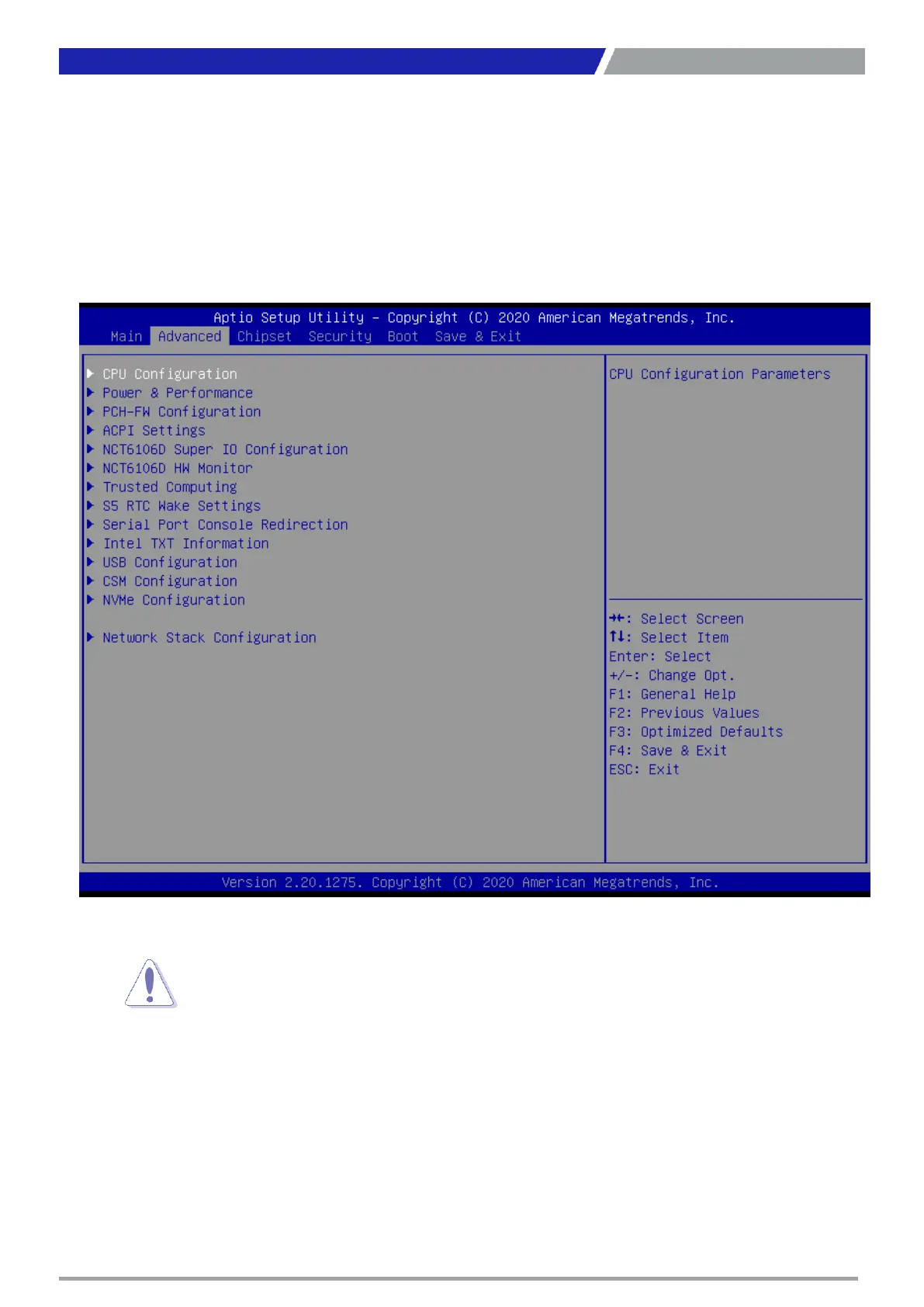 Aptio Setup Utility – Copyright (C) 2020 American Megatrends, Inc.
Main Advanced Chipset Security Boot Save & Exit

▶ CPU Configuration
▶ Power & Performance
▶ PCH-FW Configuration
▶ ACPI Settings
▶ NCT6106D Super IO Configuration
▶ NCT6106D HW Monitor
▶ Trusted Computing
▶ S5 RTC Wake Settings
▶ Serial Port Console Redirection
▶ Intel TXT Information
▶ USB Configuration
▶ CSM Configuration
▶ NVMe Configuration

▶ Network Stack Configuration

CPU Configuration Parameters

→←: Select Screen
↑↓: Select Item
Enter: Select
+/-: Change Opt.
F1: General Help
F2: Previous Values
F3: Optimized Defaults
F4: Save & Exit
ESC: Exit

Version 2.20.1275. Copyright (C) 2020 American Megatrends, Inc.